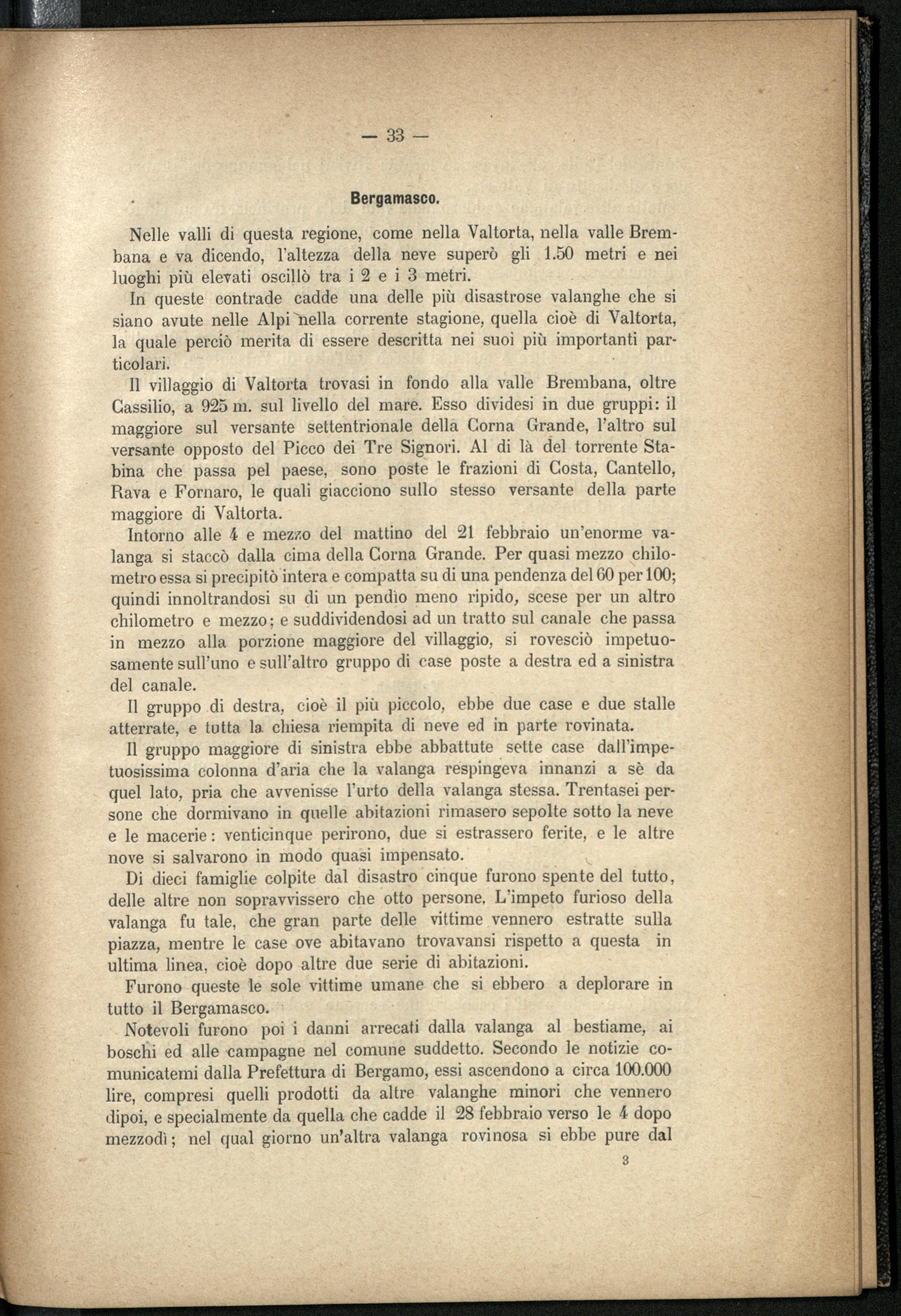 — 33 —

Bergamasco.

Nelle valli di questa regione, come nella Valtorta, nella valle Brembana e va dicendo, l'altezza della neve superò gli 1.50 metri e nei luoghi più elevati oscillò tra i 2 e i 3 metri.

In queste contrade cadde una delle più disastrose valanghe che si siano avute nelle Alpi nella corrente stagione, quella cioè di Valtorta, la quale perciò merita di essere descritta nei suoi più importanti particolari.

Il villaggio di Valtorta trovasi in fondo alla valle Brembana, oltre Cassilio, a 925 m. sul livello del mare. Esso dividesi in due gruppi: il maggiore sul versante settentrionale della Corna Grande, l'altro sul versante opposto del Picco dei Tre Signori. Al di là del torrente Stabina che passa pel paese, sono poste le frazioni di Costa, Cantello, Rava e Fornaro, le quali giacciono sullo stesso versante della parte maggiore di Valtorta.

Intorno alle 4 e mezzo del mattino del 21 febbraio un'enorme valanga si staccò dalla cima della Corna Grande. Per quasi mezzo chilometro essa si precipitò intera e compatta su di una pendenza del 60 per 100; quindi innoltrandosi su di un pendio meno ripido, scese per un altro chilometro e mezzo; e suddividendosi ad un tratto sul canale che passa in mezzo alla porzione maggiore del villaggio, si rovesciò impetuosamente sull'uno e sull'altro gruppo di case poste a destra ed a sinistra del canale.

Il gruppo di destra, cioè il più piccolo, ebbe due case e due stalle atterrate, e tutta la chiesa riempita di neve ed in parte rovinata.

Il gruppo maggiore di sinistra ebbe abbattute sette case dall'impetuosissima colonna d'aria che la valanga respingeva innanzi a sè da quel lato, pria che avvenisse l'urto della valanga stessa. Trentasei persone che dormivano in quelle abitazioni rimasero sepolte sotto la neve e le macerie: venticinque perirono, due si estrassero ferite, e le altre nove si salvarono in modo quasi impensato.

Di dieci famiglie colpite dal disastro cinque furono spente del tutto, delle altre non sopravvissero che otto persone. L'impeto furioso della valanga fu tale, che gran parte delle vittime vennero estratte sulla piazza, mentre le case ove abitavano trovavansi rispetto a questa in ultima linea, cioè dopo altre due serie di abitazioni.

Furono queste le sole vittime umane che si ebbero a deplorare in tutto il Bergamasco.

Notevoli furono poi i danni arrecati dalla valanga al bestiame, ai boschi ed alle campagne nel comune suddetto. Secondo le notizie comunicatemi dalla Prefettura di Bergamo, essi ascendono a circa 100.000 lire, compresi quelli prodotti da altre valanghe minori che vennero dipoi, e specialmente da quella che cadde il 28 febbraio verso le 4 dopo mezzodì; nel qual giorno un'altra valanga rovinosa si ebbe pure dal

3